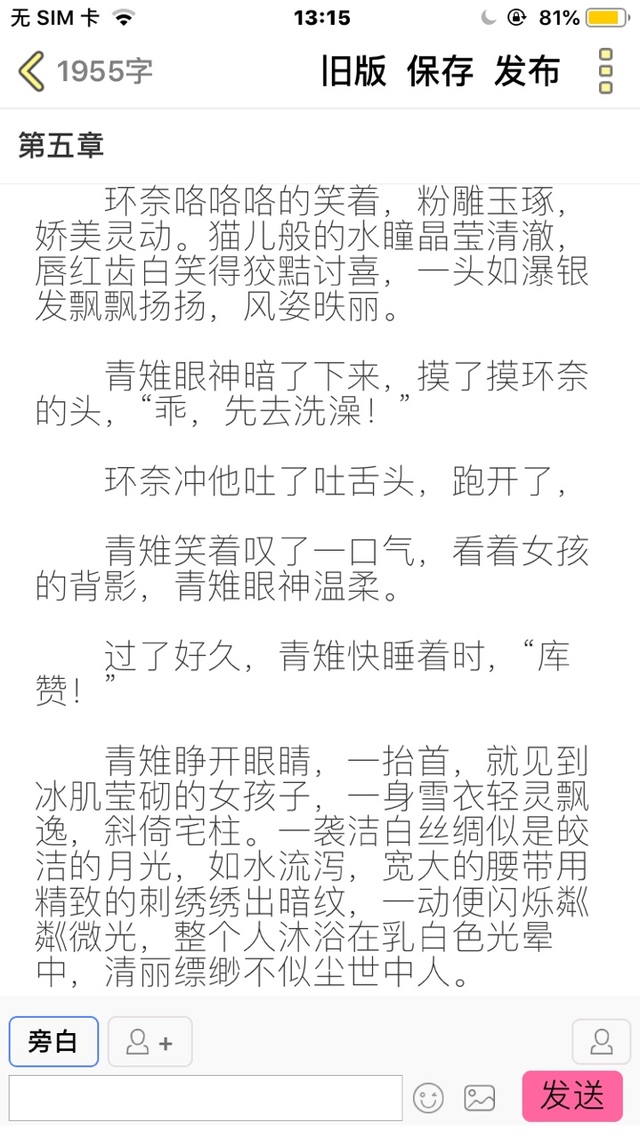 无 SIM 卡 13:15 81%

1955字 旧版 保存 发布

第五章

环奈咯咯咯的笑着，粉雕玉琢，娇美灵动。猫儿般的水瞳晶莹清澈，唇红齿白笑得狡黠讨喜，一头如瀑银发飘飘扬扬，风姿昳丽。

青雉眼神暗了下来，摸了摸环奈的头，“乖，先去洗澡！”

环奈冲他吐了吐舌头，跑开了，

青雉笑着叹了一口气，看着女孩的背影，青雉眼神温柔。

过了好久，青雉快睡着时，“库赞！”

青雉睁开眼睛，一抬首，就见到冰肌莹砌的女孩子，一身雪衣轻灵飘逸，斜倚宅柱。一袭洁白丝绸似是皎洁的月光，如水流泻，宽大的腰带用精致的刺绣绣出暗纹，一动便闪烁粼粼微光，整个人沐浴在乳白色光晕中，清丽缥缈不似尘世中人。

旁白

发送